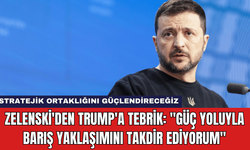 STRATEJİK ORTAKLIĞINI GÜÇLENDİRECEĞİZ

ZELENSKİ'DEN TRUMP'A TEBRİK: "GÜÇ YOLUYLA BARIŞ YAKLAŞIMINI TAKDİR EDİYORUM"